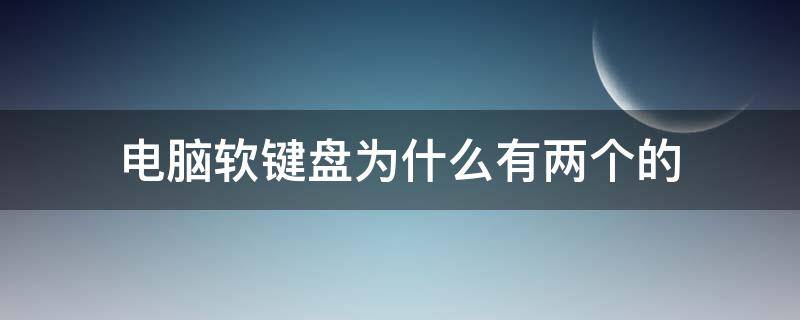 电脑软键盘为什么有两个的